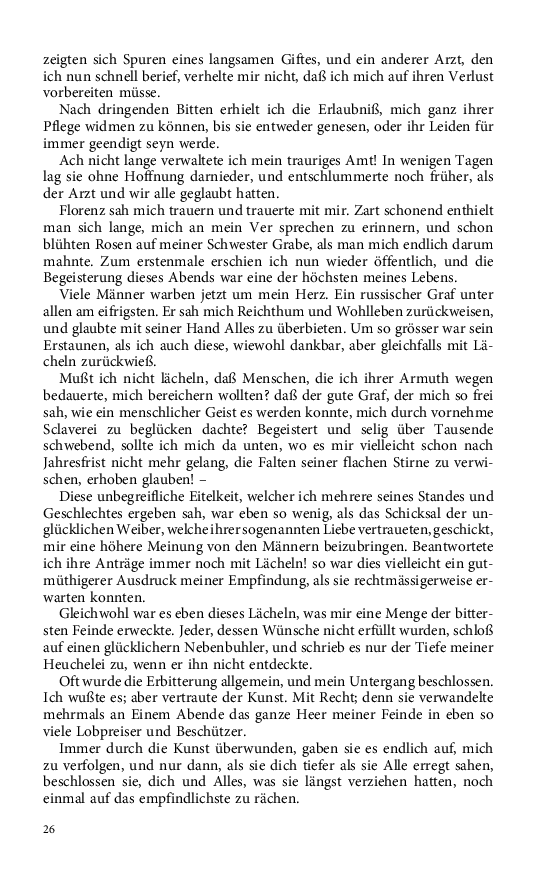 zeigten sich Spuren eines langsamen Giftes, und ein anderer Arzt, den ich nun schnell berief, verhelte mir nicht, daß ich mich auf ihren Verlust vorbereiten müsse.

Nach dringenden Bitten erhielt ich die Erlaubniß, mich ganz ihrer Pflege widmen zu können, bis sie entweder genesen, oder ihr Leiden für immer geendigt seyn werde.

Ach nicht lange verwaltete ich mein trauriges Amt! In wenigen Tagen lag sie ohne Hoffnung darnieder, und entschlummerte noch früher, als der Arzt und wir alle geglaubt hatten.

Florenz sah mich trauern und trauerte mit mir. Zart schonend enthielt man sich lange, mich an mein Ver sprechen zu erinnern, und schon blühten Rosen auf meiner Schwester Grabe, als man mich endlich darum mahnte. Zum erstenmale erschien ich nun wieder öffentlich, und die Begeisterung dieses Abends war eine der höchsten meines Lebens.

Viele Männer warben jetzt um mein Herz. Ein russischer Graf unter allen am eifrigsten. Er sah mich Reichthum und Wohlleben zurückweisen, und glaubte mit seiner Hand Alles zu überbieten. Um so grösser war sein Erstaunen, als ich auch diese, wiewohl dankbar, aber gleichfalls mit Lächeln zurückwieß.

Mußt ich nicht lächeln, daß Menschen, die ich ihrer Armuth wegen bedauerte, mich bereichern wollten? daß der gute Graf, der mich so frei sah, wie ein menschlicher Geist es werden konnte, mich durch vornehme Sclaverei zu beglücken dachte? Begeistert und selig über Tausende schwebend, sollte ich mich da unten, wo es mir vielleicht schon nach Jahresfrist nicht mehr gelang, die Falten seiner flachen Stirne zu verwischen, erhoben glauben! –

Diese unbegreifliche Eitelkeit, welcher ich mehrere seines Standes und Geschlechtes ergeben sah, war eben so wenig, als das Schicksal der unglücklichen Weiber, welche ihrer sogenannten Liebe vertraueten, geschickt, mir eine höhere Meinung von den Männern beizubringen. Beantwortete ich ihre Anträge immer noch mit Lächeln! so war dies vielleicht ein gutmüthigerer Ausdruck meiner Empfindung, als sie rechtmässigerweise erwarten konnten.

Gleichwohl war es eben dieses Lächeln, was mir eine Menge der bittersten Feinde erweckte. Jeder, dessen Wünsche nicht erfüllt wurden, schloß auf einen glücklichern Nebenbuhler, und schrieb es nur der Tiefe meiner Heuchelei zu, wenn er ihn nicht entdeckte.

Oft wurde die Erbitterung allgemein, und mein Untergang beschlossen. Ich wußte es; aber vertraute der Kunst. Mit Recht; denn sie verwandelte mehrmals an Einem Abende das ganze Heer meiner Feinde in eben so viele Lobpreiser und Beschützer.

Immer durch die Kunst überwunden, gaben sie es endlich auf, mich zu verfolgen, und nur dann, als sie dich tiefer als sie Alle erregt sahen, beschlossen sie, dich und Alles, was sie längst verziehen hatten, noch einmal auf das empfindlichste zu rächen.

26